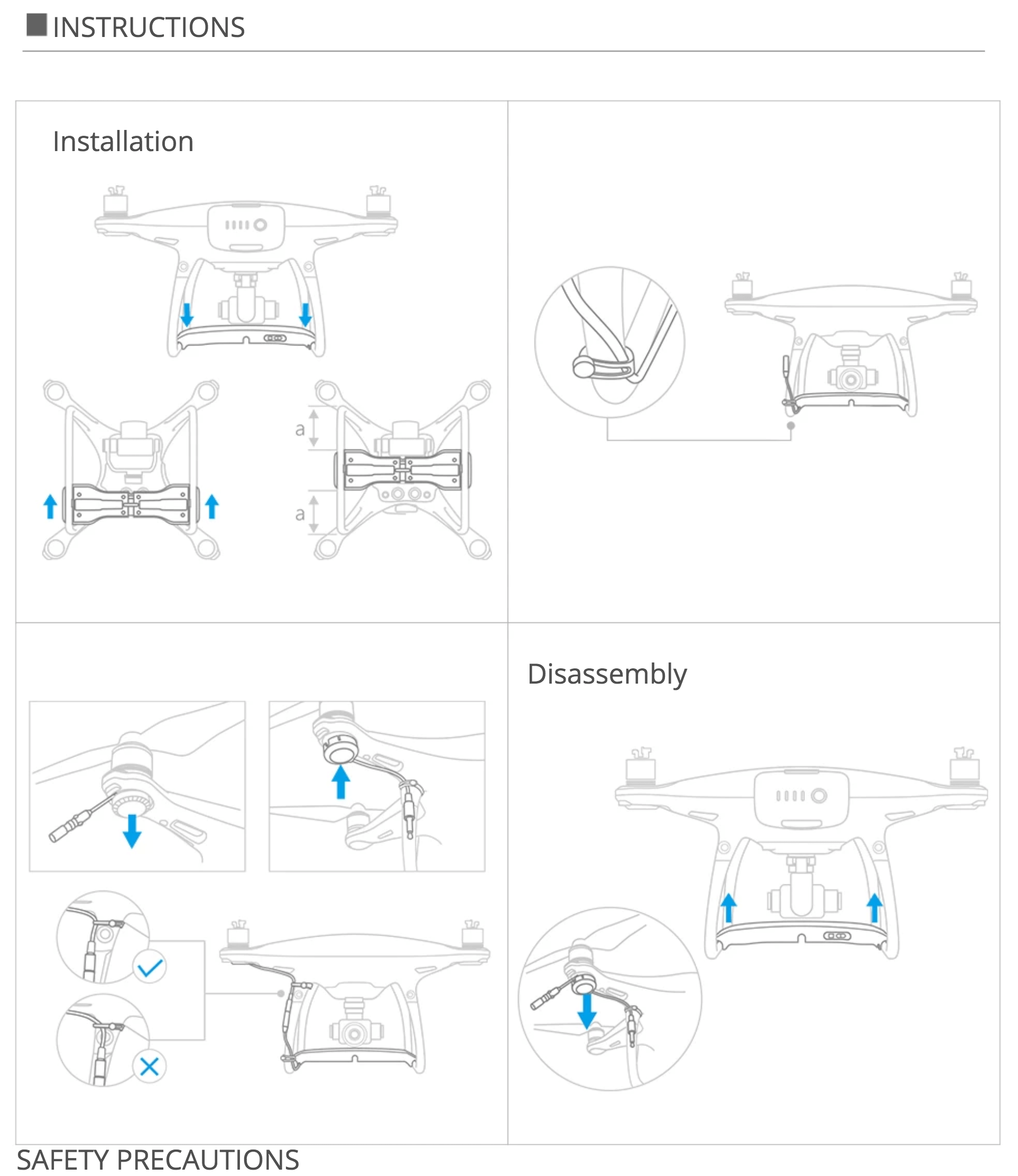 INSTRUCTIONS

Installation

a

a

Disassembly

SAFETY PRECAUTIONS